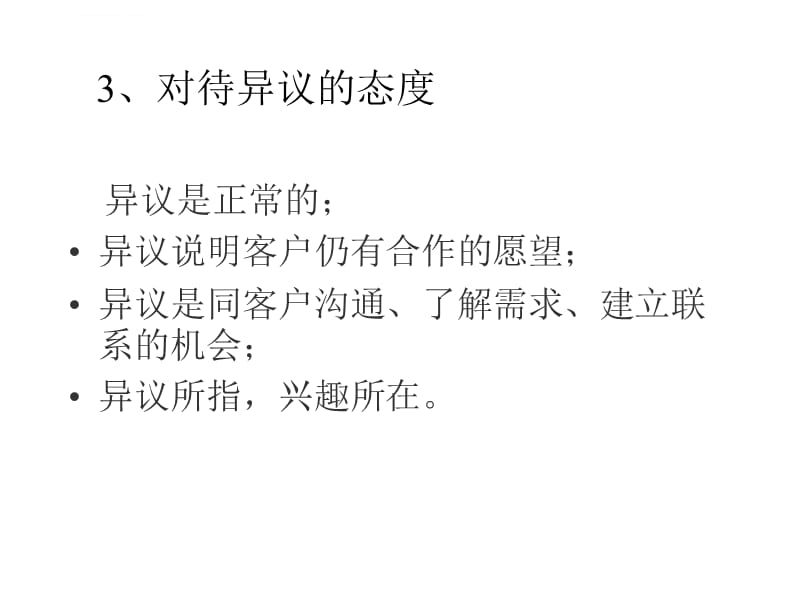 3、对待异议的态度

异议是正常的；

• 异议说明客户仍有合作的愿望；

• 异议是同客户沟通、了解需求、建立联系的机会；

• 异议所指，兴趣所在。